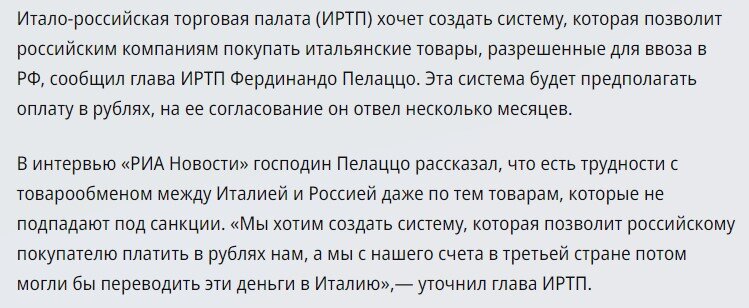 Итало-российская торговая палата (ИРТП) хочет создать систему, которая позволит российским компаниям покупать итальянские товары, разрешенные для ввоза в РФ, сообщил глава ИРТП Фердинандо Пелаццо. Эта система будет предполагать оплату в рублях, на ее согласование он отвел несколько месяцев.

В интервью «РИА Новости» господин Пелаццо рассказал, что есть трудности с товарообменом между Италией и Россией даже по тем товарам, которые не подпадают под санкции. «Мы хотим создать систему, которая позволит российскому покупателю платить в рублях нам, а мы с нашего счета в третьей стране потом могли бы переводить эти деньги в Италию»,— уточнил глава ИРТП.